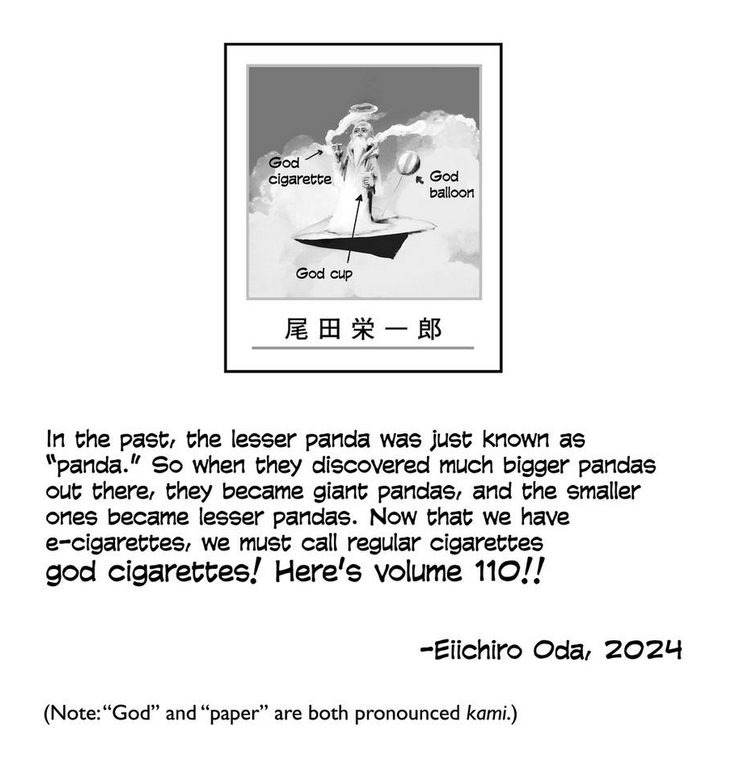 God cigarette

God balloon

God cup

尾田栄一郎

In the past, the lesser panda was just known as "panda." So when they discovered much bigger pandas out there, they became giant pandas, and the smaller ones became lesser pandas. Now that we have e-cigarettes, we must call regular cigarettes god cigarettes! Here's volume 110!!

-Eiichiro Oda, 2024

(Note: "God" and "paper" are both pronounced kami.)